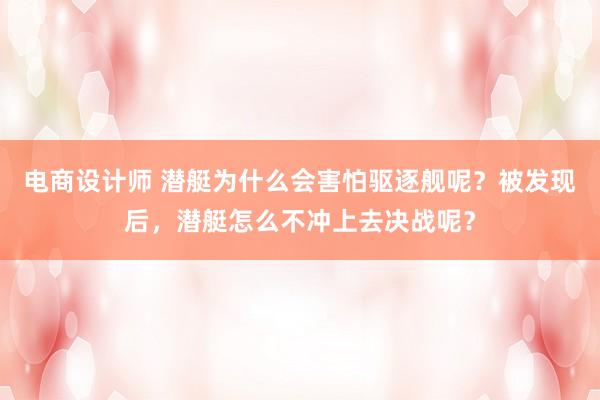 电商设计师 潜艇为什么会害怕驱逐舰呢？被发现后，潜艇怎么不冲上去决战呢？